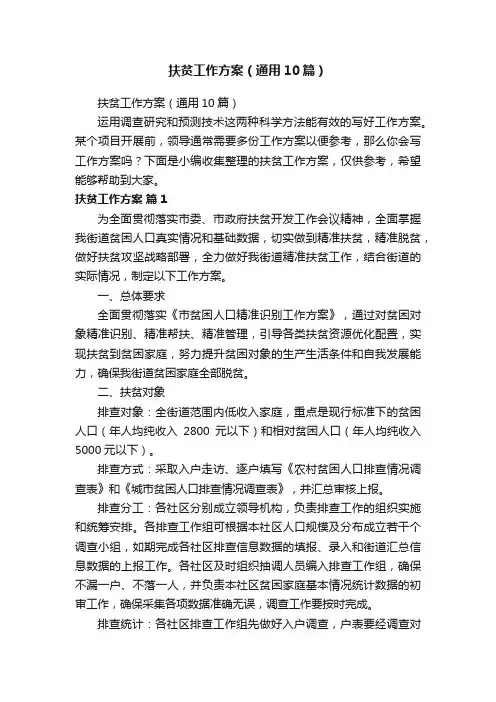 扶贫工作方案（通用10篇）

扶贫工作方案（通用10篇）

运用调查研究和预测技术这两种科学方法能有效的写好工作方案。某个项目开展前，领导通常需要多份工作方案以便参考，那么你会写工作方案吗？下面是小编收集整理的扶贫工作方案，仅供参考，希望能够帮助到大家。

扶贫工作方案 篇1

为全面贯彻落实市委、市政府扶贫开发工作会议精神，全面掌握我街道贫困人口真实情况和基础数据，切实做到精准扶贫，精准脱贫，做好扶贫攻坚战略部署，全力做好我街道精准扶贫工作，结合街道的实际情况，制定以下工作方案。

一、总体要求

全面贯彻落实《市贫困人口精准识别工作方案》，通过对贫困对象精准识别、精准帮扶、精准管理，引导各类扶贫资源优化配置，实现扶贫到贫困家庭，努力提升贫困对象的生产生活条件和自我发展能力，确保我街道贫困家庭全部脱贫。

二、扶贫对象

排查对象：全街道范围内低收入家庭，重点是现行标准下的贫困人口（年人均纯收入 2800 元以下）和相对贫困人口（年人均纯收入5000元以下）。

排查方式：采取入户走访、逐户填写《农村贫困人口排查情况调查表》和《城市贫困人口排查情况调查表》，并汇总审核上报。

排查分工：各社区分别成立领导机构，负责排查工作的组织实施和统筹安排。各排查工作组可根据本社区人口规模及分布成立若干个调查小组，如期完成各社区排查信息数据的填报、录入和街道汇总信息数据的上报工作。各社区及时组织抽调人员编入排查工作组，确保不漏一户、不落一人，并负责本社区贫困家庭基本情况统计数据的初审工作，确保采集各项数据准确无误，调查工作要按时完成。

排查统计：各社区排查工作组先做好入户调查，户表要经调查对